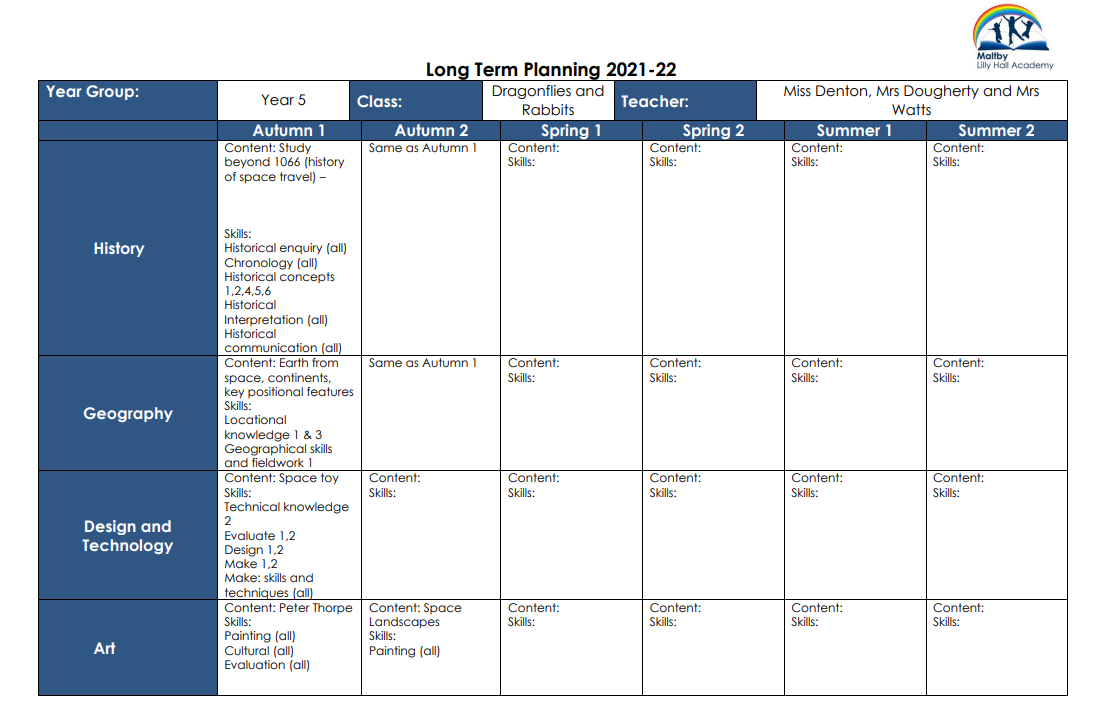 Maltby
Lilly Hall Academy

Long Term Planning 2021-22

| Year Group: | Year 5 | Class: | Dragonflies and Rabbits | Teacher: | Miss Denton, Mrs Dougherty and Mrs Watts |
|---|---|---|---|---|---|

| | Autumn 1 | Autumn 2 | Spring 1 | Spring 2 | Summer 1 | Summer 2 |
|---|---|---|---|---|---|---|
| History | Content: Study beyond 1066 (history of space travel) – Skills: Historical enquiry (all) Chronology (all) Historical concepts 1,2,4,5,6 Historical Interpretation (all) Historical communication (all) | Same as Autumn 1 | Content: Skills: | Content: Skills: | Content: Skills: | Content: Skills: |
| Geography | Content: Earth from space, continents, key positional features Skills: Locational knowledge 1 & 3 Geographical skills and fieldwork 1 | Same as Autumn 1 | Content: Skills: | Content: Skills: | Content: Skills: | Content: Skills: |
| Design and Technology | Content: Space toy Skills: Technical knowledge 2 Evaluate 1,2 Design 1,2 Make 1,2 Make: skills and techniques (all) | Content: Skills: | Content: Skills: | Content: Skills: | Content: Skills: | Content: Skills: |
| Art | Content: Peter Thorpe Skills: Painting (all) Cultural (all) Evaluation (all) | Content: Space Landscapes Skills: Painting (all) | Content: Skills: | Content: Skills: | Content: Skills: | Content: Skills: |